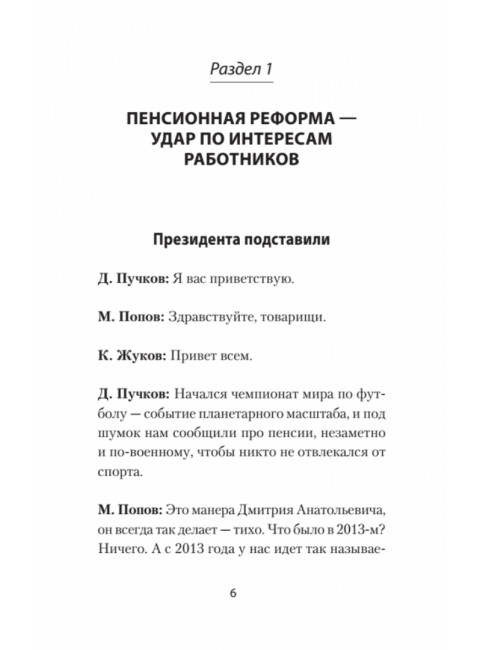 Раздел 1

ПЕНСИОННАЯ РЕФОРМА — УДАР ПО ИНТЕРЕСАМ РАБОТНИКОВ

Президента подставили

Д. Пучков: Я вас приветствую.

М. Попов: Здравствуйте, товарищи.

К. Жуков: Привет всем.

Д. Пучков: Начался чемпионат мира по футболу — событие планетарного масштаба, и под шумок нам сообщили про пенсии, незаметно и по-военному, чтобы никто не отвлекался от спорта.

М. Попов: Это манера Дмитрия Анатольевича, он всегда так делает — тихо. Что было в 2013-м? Ничего. А с 2013 года у нас идет так называе-

6